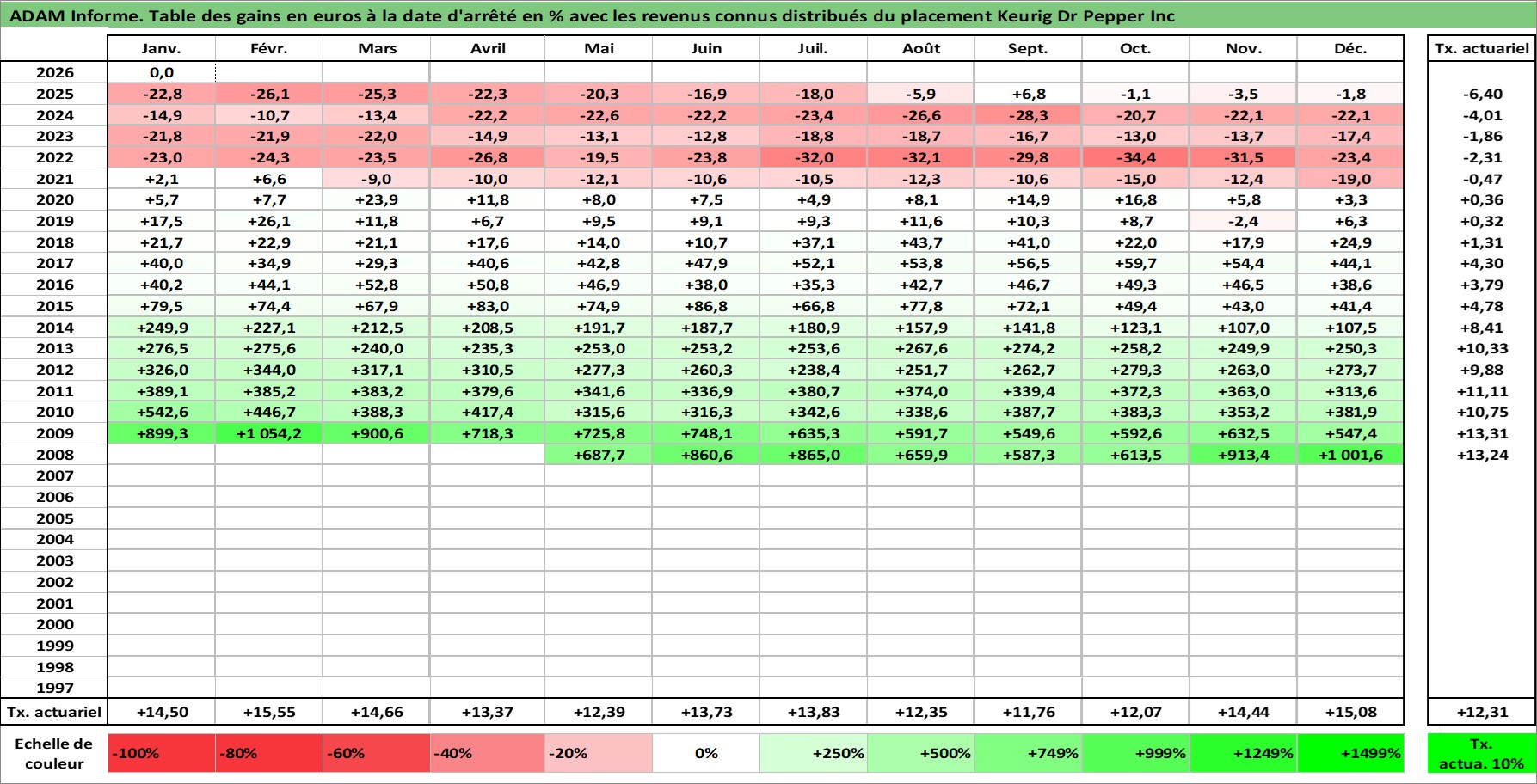 ADAM Informe. Table des gains en euros à la date d'arrêté en % avec les revenus connus distribués du placement Keurig Dr Pepper Inc

| | Janv. | Févr. | Mars | Avril | Mai | Juin | Juil. | Août | Sept. | Oct. | Nov. | Déc. | Tx. actuariel |
|---|---|---|---|---|---|---|---|---|---|---|---|---|---|
| 2026 | 0,0 | | | | | | | | | | | | |
| 2025 | -22,8 | -26,1 | -25,3 | -22,3 | -20,3 | -16,9 | -18,0 | -5,9 | +6,8 | -1,1 | -3,5 | -1,8 | -6,40 |
| 2024 | -14,9 | -10,7 | -13,4 | -22,2 | -22,6 | -22,2 | -23,4 | -26,6 | -28,3 | -20,7 | -22,1 | -22,1 | -4,01 |
| 2023 | -21,8 | -21,9 | -22,0 | -14,9 | -13,1 | -12,8 | -18,8 | -18,7 | -16,7 | -13,0 | -13,7 | -17,4 | -1,86 |
| 2022 | -23,0 | -24,3 | -23,5 | -26,8 | -19,5 | -23,8 | -32,0 | -32,1 | -29,8 | -34,4 | -31,5 | -23,4 | -2,31 |
| 2021 | +2,1 | +6,6 | -9,0 | -10,0 | -12,1 | -10,6 | -10,5 | -12,3 | -10,6 | -15,0 | -12,4 | -19,0 | -0,47 |
| 2020 | +5,7 | +7,7 | +23,9 | +11,8 | +8,0 | +7,5 | +4,9 | +8,1 | +14,9 | +16,8 | +5,8 | +3,3 | +0,36 |
| 2019 | +17,5 | +26,1 | +11,8 | +6,7 | +9,5 | +9,1 | +9,3 | +11,6 | +10,3 | +8,7 | -2,4 | +6,3 | +0,32 |
| 2018 | +21,7 | +22,9 | +21,1 | +17,6 | +14,0 | +10,7 | +37,1 | +43,7 | +41,0 | +22,0 | +17,9 | +24,9 | +1,31 |
| 2017 | +40,0 | +34,9 | +29,3 | +40,6 | +42,8 | +47,9 | +52,1 | +53,8 | +56,5 | +59,7 | +54,4 | +44,1 | +4,30 |
| 2016 | +40,2 | +44,1 | +52,8 | +50,8 | +46,9 | +38,0 | +35,3 | +42,7 | +46,7 | +49,3 | +46,5 | +38,6 | +3,79 |
| 2015 | +79,5 | +74,4 | +67,9 | +83,0 | +74,9 | +86,8 | +66,8 | +77,8 | +72,1 | +49,4 | +43,0 | +41,4 | +4,78 |
| 2014 | +249,9 | +227,1 | +212,5 | +208,5 | +191,7 | +187,7 | +180,9 | +157,9 | +141,8 | +123,1 | +107,0 | +107,5 | +8,41 |
| 2013 | +276,5 | +275,6 | +240,0 | +235,3 | +253,0 | +253,2 | +253,6 | +267,6 | +274,2 | +258,2 | +249,9 | +250,3 | +10,33 |
| 2012 | +326,0 | +344,0 | +317,1 | +310,5 | +277,3 | +260,3 | +238,4 | +251,7 | +262,7 | +279,3 | +263,0 | +273,7 | +9,88 |
| 2011 | +389,1 | +385,2 | +383,2 | +379,6 | +341,6 | +336,9 | +380,7 | +374,0 | +339,4 | +372,3 | +363,0 | +313,6 | +11,11 |
| 2010 | +542,6 | +446,7 | +388,3 | +417,4 | +315,6 | +316,3 | +342,6 | +338,6 | +387,7 | +383,3 | +353,2 | +381,9 | +10,75 |
| 2009 | +899,3 | +1 054,2 | +900,6 | +718,3 | +725,8 | +748,1 | +635,3 | +591,7 | +549,6 | +592,6 | +632,5 | +547,4 | +13,31 |
| 2008 | | | | | +687,7 | +860,6 | +865,0 | +659,9 | +587,3 | +613,5 | +913,4 | +1 001,6 | +13,24 |
| 2007 | | | | | | | | | | | | | |
| 2006 | | | | | | | | | | | | | |
| 2005 | | | | | | | | | | | | | |
| 2004 | | | | | | | | | | | | | |
| 2003 | | | | | | | | | | | | | |
| 2002 | | | | | | | | | | | | | |
| 2001 | | | | | | | | | | | | | |
| 2000 | | | | | | | | | | | | | |
| 1999 | | | | | | | | | | | | | |
| 1998 | | | | | | | | | | | | | |
| 1997 | | | | | | | | | | | | | |
| Tx. actuariel | +14,50 | +15,55 | +14,66 | +13,37 | +12,39 | +13,73 | +13,83 | +12,35 | +11,76 | +12,07 | +14,44 | +15,08 | +12,31 |

| Echelle de couleur | -100% | -80% | -60% | -40% | -20% | 0% | +250% | +500% | +749% | +999% | +1249% | +1499% | Tx. actua. 10% |
|---|---|---|---|---|---|---|---|---|---|---|---|---|---|